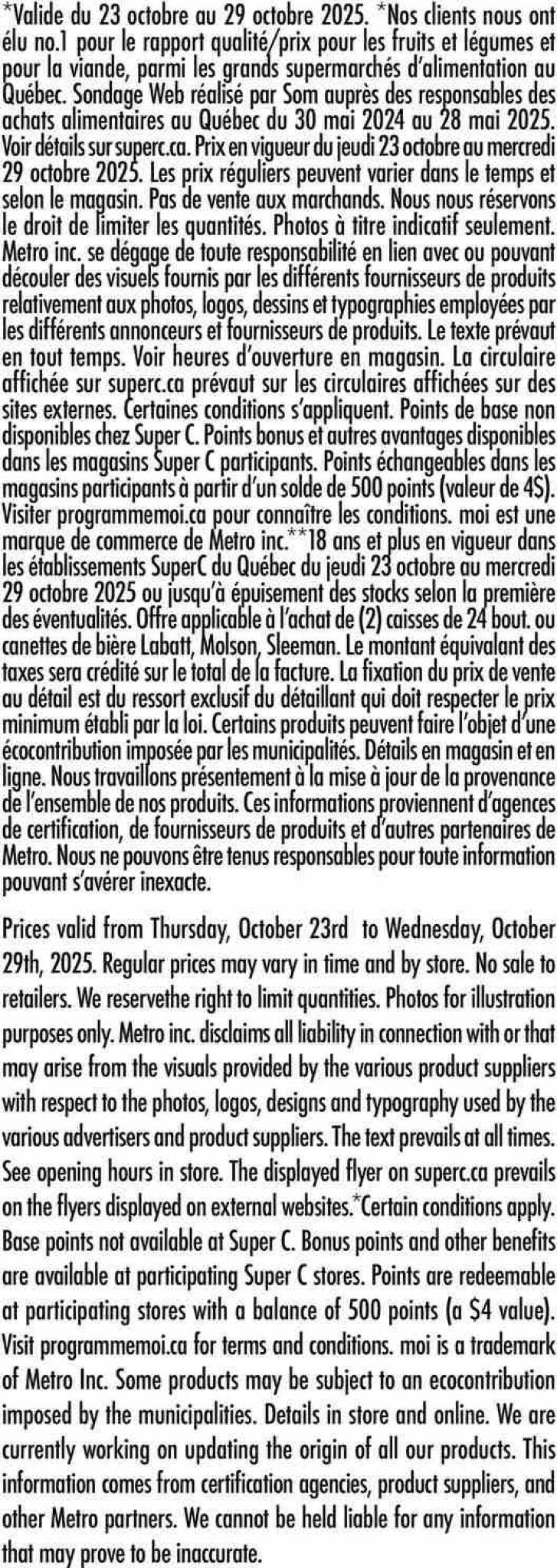 *Valide du 23 octobre au 29 octobre 2025. *Nos clients nous ont élu no.1 pour le rapport qualité/prix pour les fruits et légumes et pour la viande, parmi les grands supermarchés d'alimentation au Québec. Sondage Web réalisé par Som auprès des responsables des achats alimentaires au Québec du 30 mai 2024 au 28 mai 2025. Voir détails sur superc.ca. Prix en vigueur du jeudi 23 octobre au mercredi 29 octobre 2025. Les prix réguliers peuvent varier dans le temps et selon le magasin. Pas de vente aux marchands. Nous nous réservons le droit de limiter les quantités. Photos à titre indicatif seulement. Metro inc. se dégage de toute responsabilité en lien avec ou pouvant découler des visuels fournis par les différents fournisseurs de produits relativement aux photos, logos, dessins et typographies employées par les différents annonceurs et fournisseurs de produits. Le texte prévaut en tout temps. Voir heures d'ouverture en magasin. La circulaire affichée sur superc.ca prévaut sur les circulaires affichées sur des sites externes. Certaines conditions s'appliquent. Points de base non disponibles chez Super C. Points bonus et autres avantages disponibles dans les magasins Super C participants. Points échangeables dans les magasins participants à partir d'un solde de 500 points (valeur de 4$). Visiter programmemoi.ca pour connaître les conditions. moi est une marque de commerce de Metro inc.**18 ans et plus en vigueur dans les établissements SuperC du Québec du jeudi 23 octobre au mercredi 29 octobre 2025 ou jusqu'à épuisement des stocks selon la première des éventualités. Offre applicable à l'achat de (2) caisses de 24 bout. ou canettes de bière Labatt, Molson, Sleeman. Le montant équivalant des taxes sera crédité sur le total de la facture. La fixation du prix de vente au détail est du ressort exclusif du détaillant qui doit respecter le prix minimum établi par la loi. Certains produits peuvent faire l'objet d'une écocontribution imposée par les municipalités. Détails en magasin et en ligne. Nous travaillons présentement à la mise à jour de la provenance de l'ensemble de nos produits. Ces informations proviennent d'agences de certification, de fournisseurs de produits et d'autres partenaires de Metro. Nous ne pouvons être tenus responsables pour toute information pouvant s'avérer inexacte.

Prices valid from Thursday, October 23rd to Wednesday, October 29th, 2025. Regular prices may vary in time and by store. No sale to retailers. We reservethe right to limit quantities. Photos for illustration purposes only. Metro inc. disclaims all liability in connection with or that may arise from the visuals provided by the various product suppliers with respect to the photos, logos, designs and typography used by the various advertisers and product suppliers. The text prevails at all times. See opening hours in store. The displayed flyer on superc.ca prevails on the flyers displayed on external websites.*Certain conditions apply. Base points not available at Super C. Bonus points and other benefits are available at participating Super C stores. Points are redeemable at participating stores with a balance of 500 points (a $4 value). Visit programmemoi.ca for terms and conditions. moi is a trademark of Metro Inc. Some products may be subject to an ecocontribution imposed by the municipalities. Details in store and online. We are currently working on updating the origin of all our products. This information comes from certification agencies, product suppliers, and other Metro partners. We cannot be held liable for any information that may prove to be inaccurate.